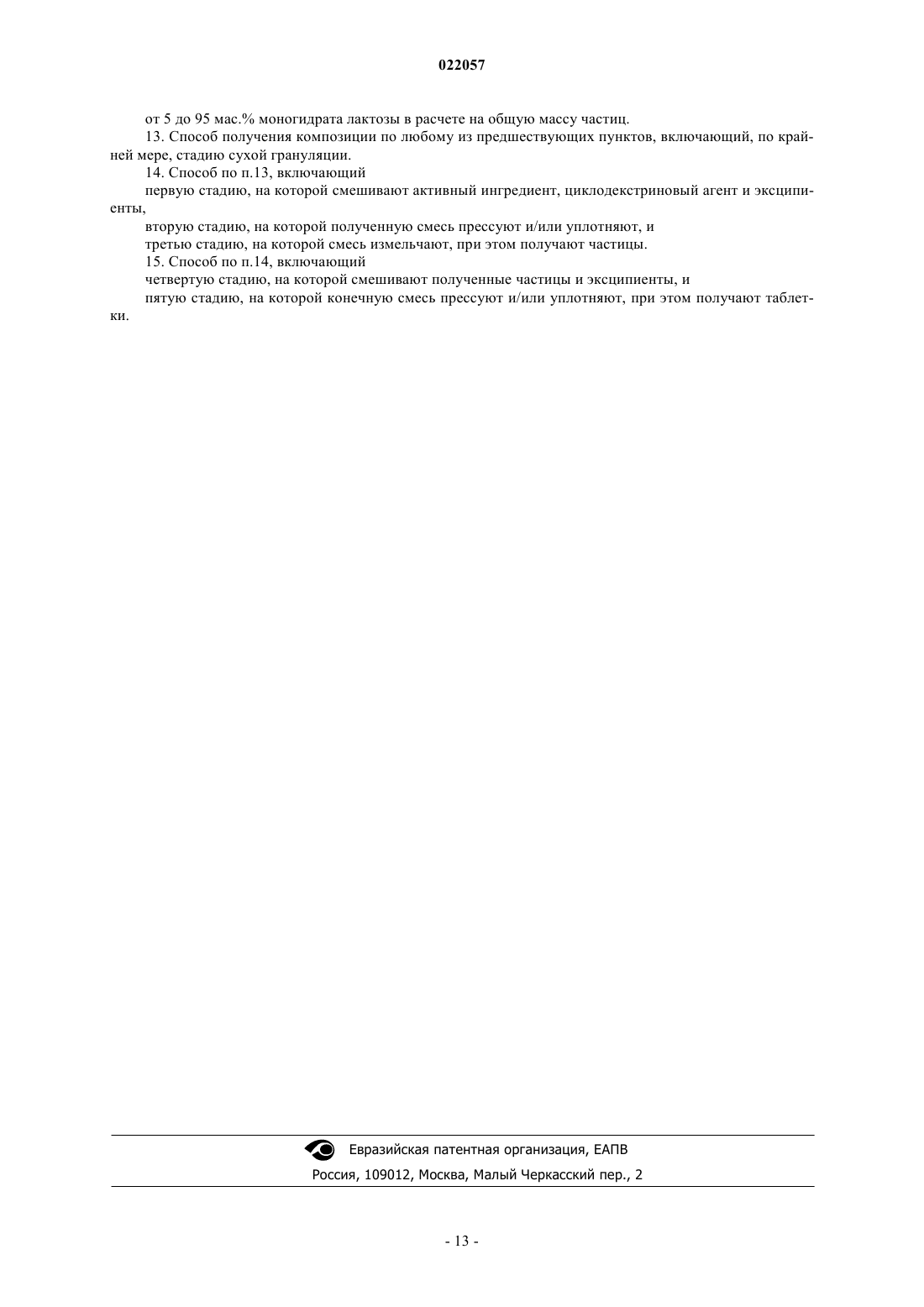 022057

от 5 до 95 мас.% моногидрата лактозы в расчете на общую массу частиц.

13. Способ получения композиции по любому из предшествующих пунктов, включающий, по крайней мере, стадию сухой грануляции.

14. Способ по п.13, включающий

первую стадию, на которой смешивают активный ингредиент, циклодекстриновый агент и эксципиенты,

вторую стадию, на которой полученную смесь прессуют и/или уплотняют, и

третью стадию, на которой смесь измельчают, при этом получают частицы.

15. Способ по п.14, включающий

четвертую стадию, на которой смешивают полученные частицы и эксципиенты, и

пятую стадию, на которой конечную смесь прессуют и/или уплотняют, при этом получают таблетки.

Евразийская патентная организация, ЕАПВ

Россия, 109012, Москва, Малый Черкасский пер., 2

- 13 -